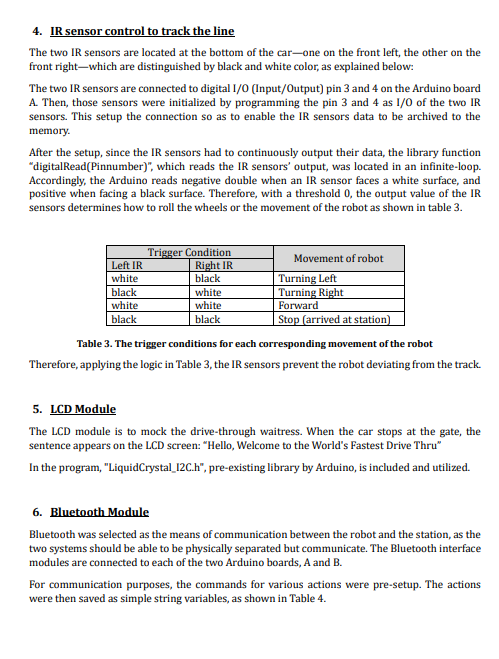 4. IR sensor control to track the line

The two IR sensors are located at the bottom of the car—one on the front left, the other on the front right—which are distinguished by black and white color, as explained below:

The two IR sensors are connected to digital I/O (Input/Output) pin 3 and 4 on the Arduino board A. Then, those sensors were initialized by programming the pin 3 and 4 as I/O of the two IR sensors. This setup the connection so as to enable the IR sensors data to be archived to the memory.

After the setup, since the IR sensors had to continuously output their data, the library function "digitalRead(Pinnumber)", which reads the IR sensors' output, was located in an infinite-loop. Accordingly, the Arduino reads negative double when an IR sensor faces a white surface, and positive when facing a black surface. Therefore, with a threshold 0, the output value of the IR sensors determines how to roll the wheels or the movement of the robot as shown in table 3.

| Trigger Condition | | Movement of robot |
|---|---|---|
| Left IR | Right IR | |
| white | black | Turning Left |
| black | white | Turning Right |
| white | white | Forward |
| black | black | Stop (arrived at station) |

Table 3. The trigger conditions for each corresponding movement of the robot

Therefore, applying the logic in Table 3, the IR sensors prevent the robot deviating from the track.

5. LCD Module

The LCD module is to mock the drive-through waitress. When the car stops at the gate, the sentence appears on the LCD screen: "Hello, Welcome to the World's Fastest Drive Thru"

In the program, "LiquidCrystal_I2C.h", pre-existing library by Arduino, is included and utilized.

6. Bluetooth Module

Bluetooth was selected as the means of communication between the robot and the station, as the two systems should be able to be physically separated but communicate. The Bluetooth interface modules are connected to each of the two Arduino boards, A and B.

For communication purposes, the commands for various actions were pre-setup. The actions were then saved as simple string variables, as shown in Table 4.